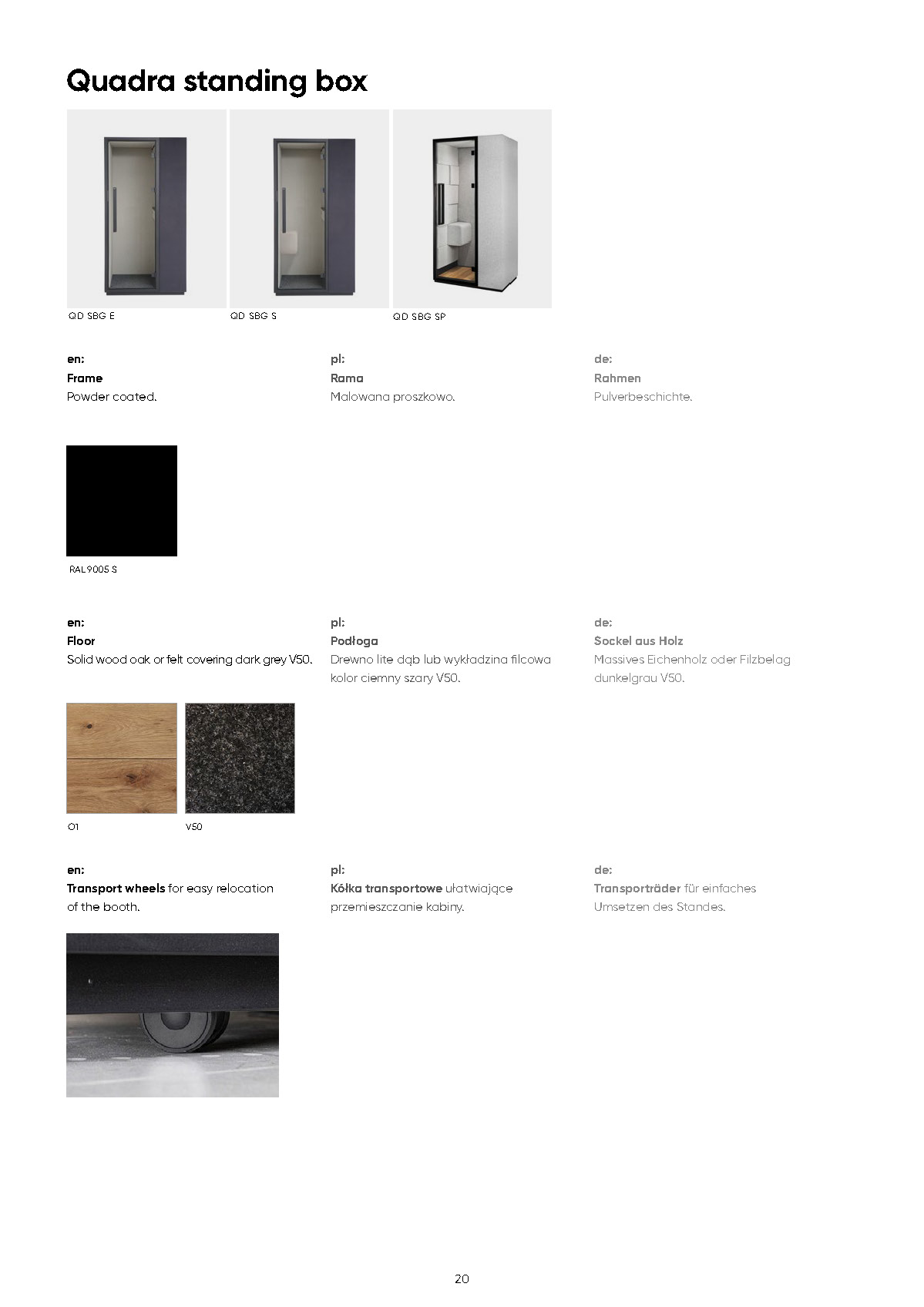 Quadra standing box

QD SBG E

QD SBG S

QD SBG SP

en:
Frame
Powder coated.

pl:
Rama
Malowana proszkowo.

de:
Rahmen
Pulverbeschichte.

RAL9005 S

en:
Floor
Solid wood oak or felt covering dark grey V50.

pl:
Podłoga
Drewno lite dąb lub wykładzina filcowa kolor ciemny szary V50.

de:
Sockel aus Holz
Massives Eichenholz oder Filzbelag dunkelgrau V50.

O1

V50

en:
Transport wheels for easy relocation of the booth.

pl:
Kółka transportowe ułatwiające przemieszczanie kabiny.

de:
Transporträder für einfaches Umsetzen des Standes.

20